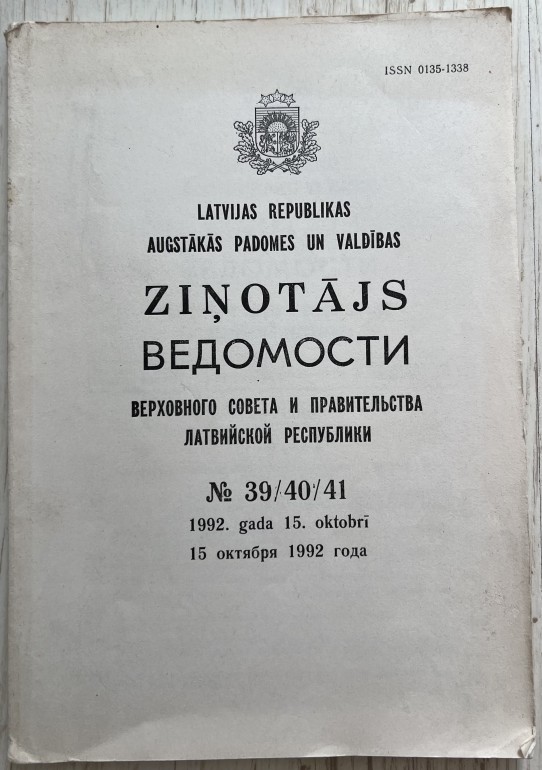 ISSN 0135-1338

LATVIJAS REPUBLIKAS
AUGSTĀKĀS PADOMES UN VALDĪBAS

ZIŅOTĀJS
ВЕДОМОСТИ

ВЕРХОВНОГО СОВЕТА И ПРАВИТЕЛЬСТВА
ЛАТВИЙСКОЙ РЕСПУБЛИКИ

№ 39/40/41

1992. gada 15. oktobrī
15 октября 1992 года